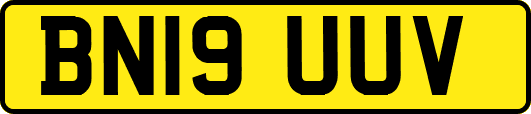 BN19 UUV